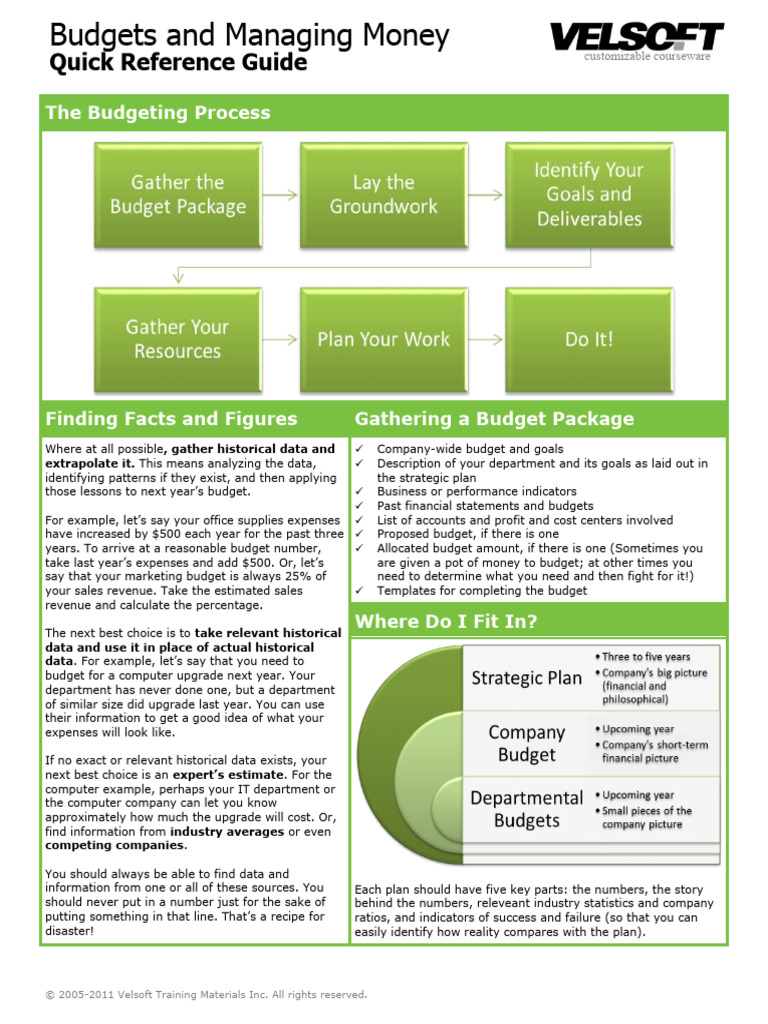 Budgets and Managing Money
Quick Reference Guide

VELSOFT
customizable courseware

The Budgeting Process

Gather the Budget Package

Lay the Groundwork

Identify Your Goals and Deliverables

Gather Your Resources

Plan Your Work

Do It!

Finding Facts and Figures

Where at all possible, gather historical data and extrapolate it. This means analyzing the data, identifying patterns if they exist, and then applying those lessons to next year's budget.

For example, let's say your office supplies expenses have increased by $500 each year for the past three years. To arrive at a reasonable budget number, take last year's expenses and add $500. Or, let's say that your marketing budget is always 25% of your sales revenue. Take the estimated sales revenue and calculate the percentage.

The next best choice is to take relevant historical data and use it in place of actual historical data. For example, let's say that you need to budget for a computer upgrade next year. Your department has never done one, but a department of similar size did upgrade last year. You can use their information to get a good idea of what your expenses will look like.

If no exact or relevant historical data exists, your next best choice is an expert's estimate. For the computer example, perhaps your IT department or the computer company can let you know approximately how much the upgrade will cost. Or, find information from industry averages or even competing companies.

You should always be able to find data and information from one or all of these sources. You should never put in a number just for the sake of putting something in that line. That's a recipe for disaster!

Gathering a Budget Package

✓ Company-wide budget and goals
✓ Description of your department and its goals as laid out in the strategic plan
✓ Business or performance indicators
✓ Past financial statements and budgets
✓ List of accounts and profit and cost centers involved
✓ Proposed budget, if there is one
✓ Allocated budget amount, if there is one (Sometimes you are given a pot of money to budget; at other times you need to determine what you need and then fight for it!)
✓ Templates for completing the budget

Where Do I Fit In?

Strategic Plan
• Three to five years
• Company's big picture (financial and philosophical)

Company Budget
• Upcoming year
• Company's short-term financial picture

Departmental Budgets
• Upcoming year
• Small pieces of the company picture

Each plan should have five key parts: the numbers, the story behind the numbers, releveant industry statistics and company ratios, and indicators of success and failure (so that you can easily identify how reality compares with the plan).

© 2005-2011 Velsoft Training Materials Inc. All rights reserved.